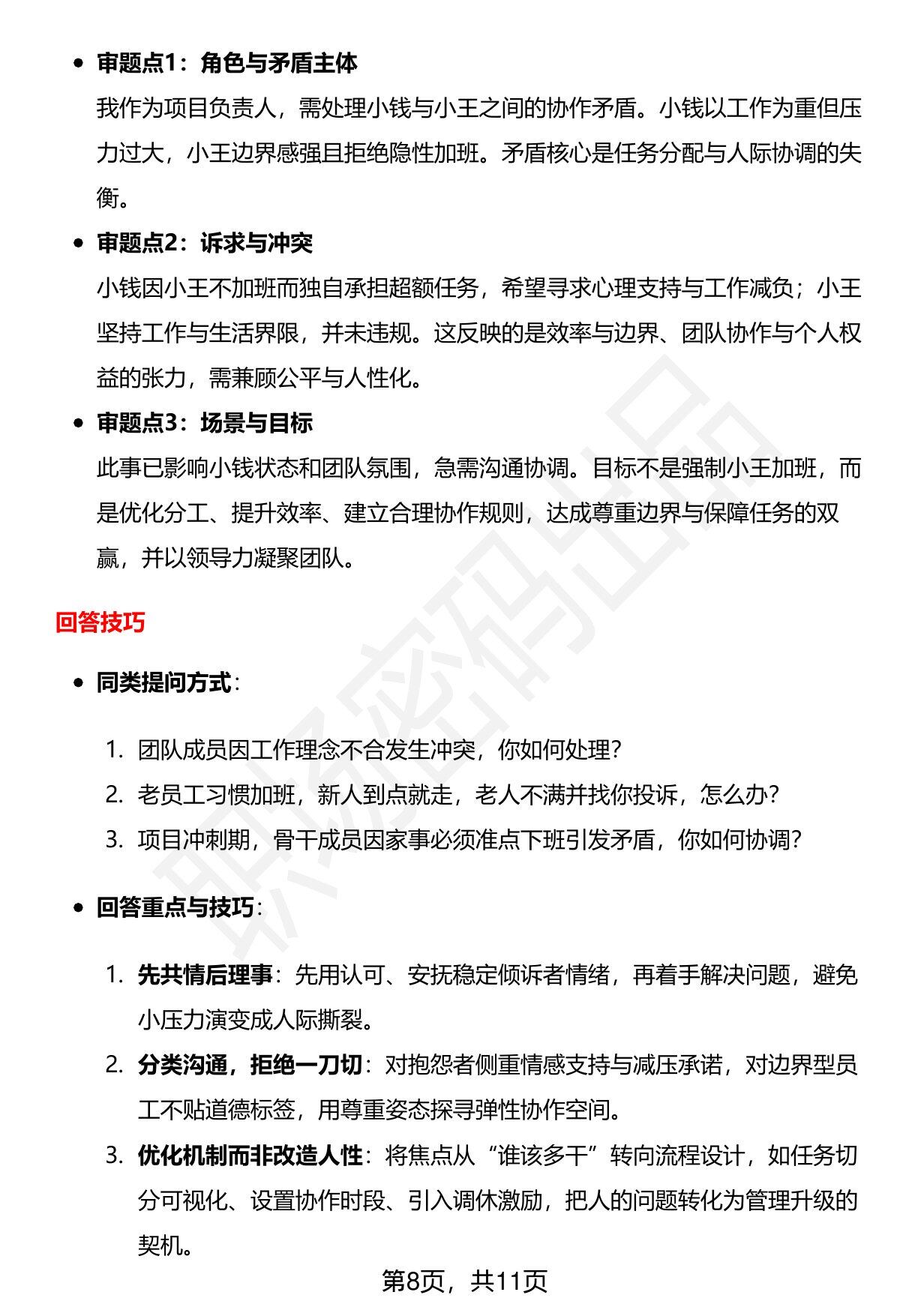 • 审题点1：角色与矛盾主体

我作为项目负责人，需处理小钱与小王之间的协作矛盾。小钱以工作为重但压力过大，小王边界感强且拒绝隐性加班。矛盾核心是任务分配与人际协调的失衡。

• 审题点2：诉求与冲突

小钱因小王不加班而独自承担超额任务，希望寻求心理支持与工作减负；小王坚持工作与生活界限，并未违规。这反映的是效率与边界、团队协作与个人权益的张力，需兼顾公平与人性化。

• 审题点3：场景与目标

此事已影响小钱状态和团队氛围，急需沟通协调。目标不是强制小王加班，而是优化分工、提升效率、建立合理协作规则，达成尊重边界与保障任务的双赢，并以领导力凝聚团队。

回答技巧

• 同类提问方式：

1. 团队成员因工作理念不合发生冲突，你如何处理？
2. 老员工习惯加班，新人到点就走，老人不满并找你投诉，怎么办？
3. 项目冲刺期，骨干成员因家事必须准点下班引发矛盾，你如何协调？

• 回答重点与技巧：

1. 先共情后理事：先用认可、安抚稳定倾诉者情绪，再着手解决问题，避免小压力演变成人际撕裂。
2. 分类沟通，拒绝一刀切：对抱怨者侧重情感支持与减压承诺，对边界型员工不贴道德标签，用尊重姿态探寻弹性协作空间。
3. 优化机制而非改造人性：将焦点从“谁该多干”转向流程设计，如任务切分可视化、设置协作时段、引入调休激励，把人的问题转化为管理升级的契机。

第8页，共11页

职场密码出品